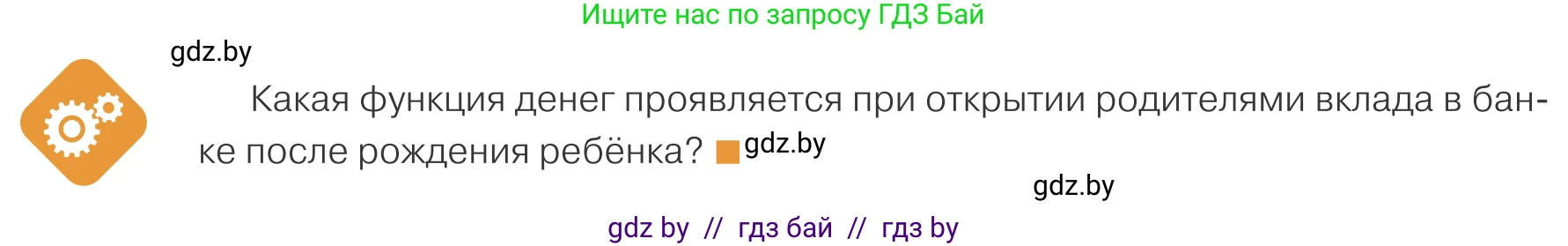 Ищите нас по запросу ГДЗ Бай

gdz.by

Какая функция денег проявляется при открытии родителями вклада в банке после рождения ребёнка? gdz.by

gdz.by

gdz by // гдз бай // гдз by